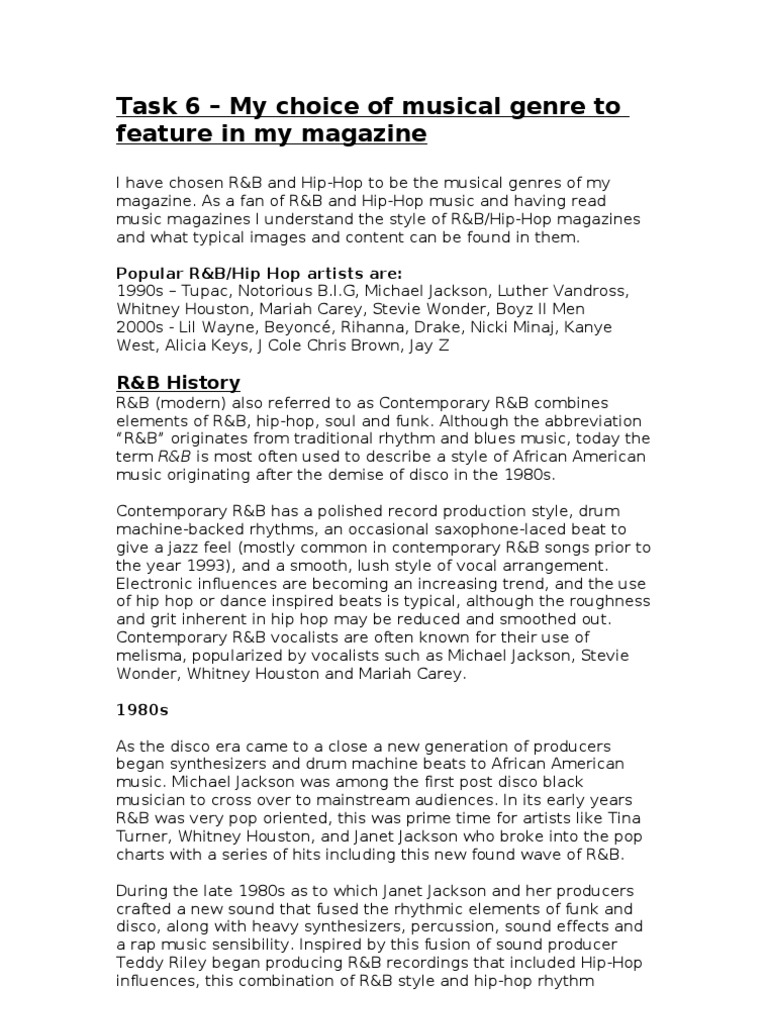 Task 6 – My choice of musical genre to feature in my magazine

I have chosen R&B and Hip-Hop to be the musical genres of my magazine. As a fan of R&B and Hip-Hop music and having read music magazines I understand the style of R&B/Hip-Hop magazines and what typical images and content can be found in them.

Popular R&B/Hip Hop artists are:
1990s – Tupac, Notorious B.I.G, Michael Jackson, Luther Vandross, Whitney Houston, Mariah Carey, Stevie Wonder, Boyz II Men
2000s - Lil Wayne, Beyoncé, Rihanna, Drake, Nicki Minaj, Kanye West, Alicia Keys, J Cole Chris Brown, Jay Z

R&B History
R&B (modern) also referred to as Contemporary R&B combines elements of R&B, hip-hop, soul and funk. Although the abbreviation "R&B" originates from traditional rhythm and blues music, today the term R&B is most often used to describe a style of African American music originating after the demise of disco in the 1980s.

Contemporary R&B has a polished record production style, drum machine-backed rhythms, an occasional saxophone-laced beat to give a jazz feel (mostly common in contemporary R&B songs prior to the year 1993), and a smooth, lush style of vocal arrangement. Electronic influences are becoming an increasing trend, and the use of hip hop or dance inspired beats is typical, although the roughness and grit inherent in hip hop may be reduced and smoothed out. Contemporary R&B vocalists are often known for their use of melisma, popularized by vocalists such as Michael Jackson, Stevie Wonder, Whitney Houston and Mariah Carey.

1980s

As the disco era came to a close a new generation of producers began synthesizers and drum machine beats to African American music. Michael Jackson was among the first post disco black musician to cross over to mainstream audiences. In its early years R&B was very pop oriented, this was prime time for artists like Tina Turner, Whitney Houston, and Janet Jackson who broke into the pop charts with a series of hits including this new found wave of R&B.

During the late 1980s as to which Janet Jackson and her producers crafted a new sound that fused the rhythmic elements of funk and disco, along with heavy synthesizers, percussion, sound effects and a rap music sensibility. Inspired by this fusion of sound producer Teddy Riley began producing R&B recordings that included Hip-Hop influences, this combination of R&B style and hip-hop rhythm